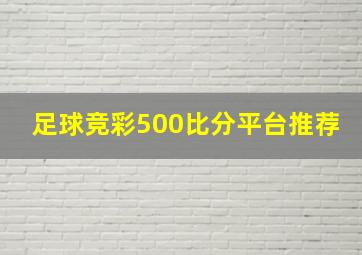 足球竞彩500比分平台推荐